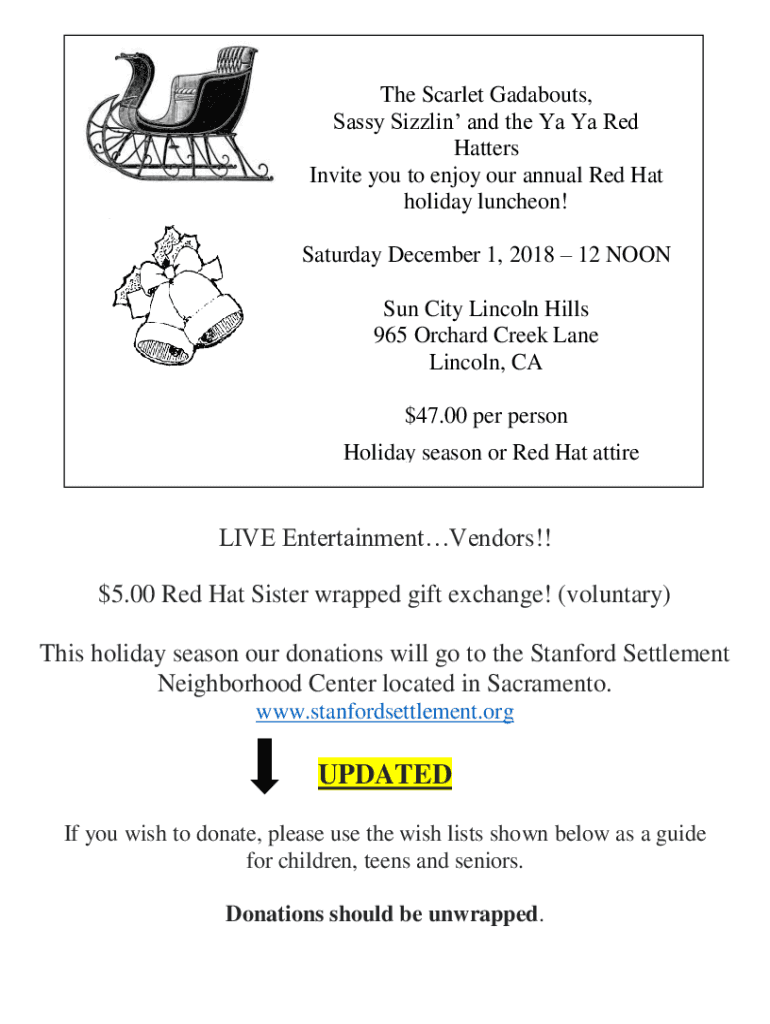 The Scarlet Gadabouts, Sassy Sizzlin' and the Ya Ya Red Hatters Invite you to enjoy our annual Red Hat holiday luncheon!

Saturday December 1, 2018 – 12 NOON

Sun City Lincoln Hills
965 Orchard Creek Lane
Lincoln, CA

$47.00 per person

Holiday season or Red Hat attire

LIVE Entertainment…Vendors!!

$5.00 Red Hat Sister wrapped gift exchange! (voluntary)

This holiday season our donations will go to the Stanford Settlement Neighborhood Center located in Sacramento.
www.stanfordsettlement.org

UPDATED

If you wish to donate, please use the wish lists shown below as a guide for children, teens and seniors.

Donations should be unwrapped.